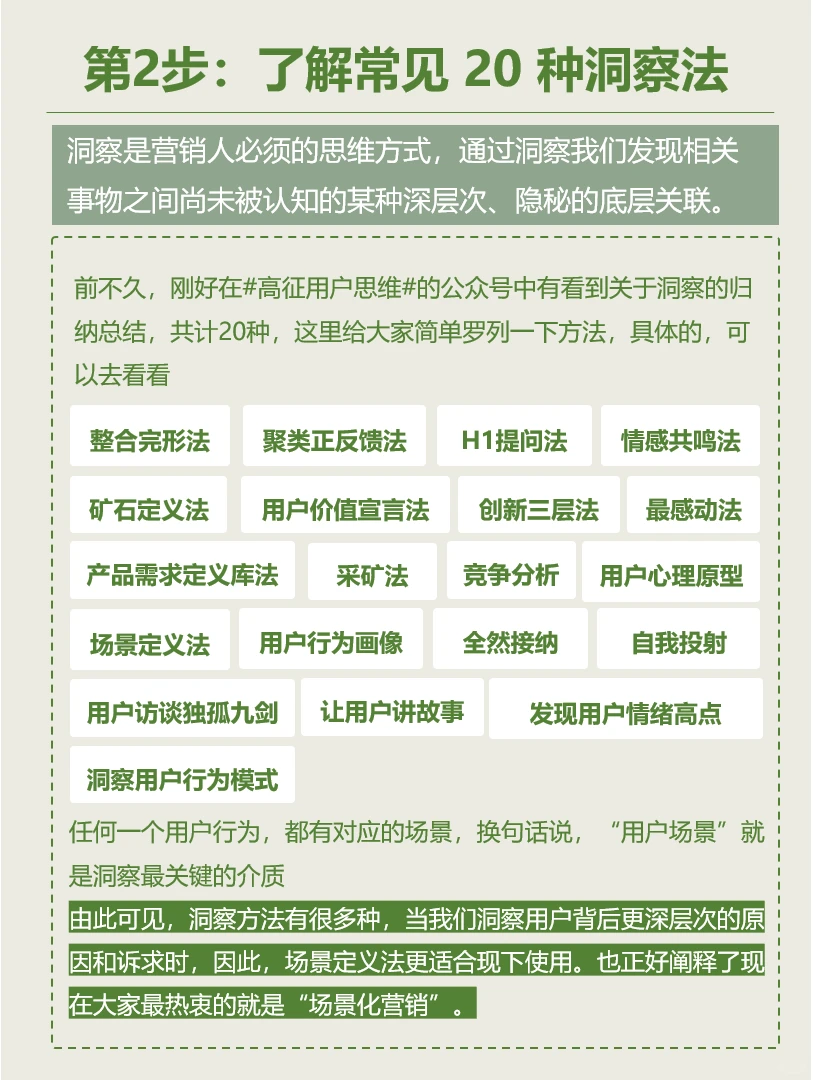 第2步：了解常见 20 种洞察法

洞察是营销人必须的思维方式，通过洞察我们发现相关事物之间尚未被认知的某种深层次、隐秘的底层关联。

前不久，刚好在#高征用户思维#的公众号中有看到关于洞察的归纳总结，共计20种，这里给大家简单罗列一下方法，具体的，可以去看看

整合完形法
聚类正反馈法
H1提问法
情感共鸣法
矿石定义法
用户价值宣言法
创新三层法
最感动法
产品需求定义库法
采矿法
竞争分析
用户心理原型
场景定义法
用户行为画像
全然接纳
自我投射
用户访谈独孤九剑
让用户讲故事
发现用户情绪高点
洞察用户行为模式

任何一个用户行为，都有对应的场景，换句话说，“用户场景”就是洞察最关键的介质

由此可见，洞察方法有很多种，当我们洞察用户背后更深层次的原因和诉求时，因此，场景定义法更适合现下使用。也正好阐释了现在大家最热衷的就是“场景化营销”。